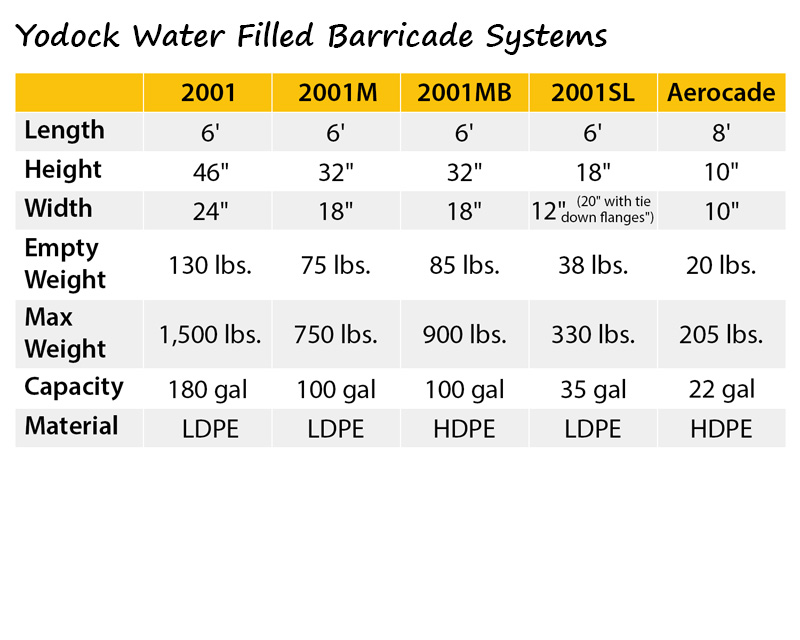 Yodock Water Filled Barricade Systems

| | 2001 | 2001M | 2001MB | 2001SL | Aerocade |
|---|---|---|---|---|---|
| Length | 6' | 6' | 6' | 6' | 8' |
| Height | 46" | 32" | 32" | 18" | 10" |
| Width | 24" | 18" | 18" | 12" (20" with tie down flanges") | 10" |
| Empty Weight | 130 lbs. | 75 lbs. | 85 lbs. | 38 lbs. | 20 lbs. |
| Max Weight | 1,500 lbs. | 750 lbs. | 900 lbs. | 330 lbs. | 205 lbs. |
| Capacity | 180 gal | 100 gal | 100 gal | 35 gal | 22 gal |
| Material | LDPE | LDPE | HDPE | LDPE | HDPE |